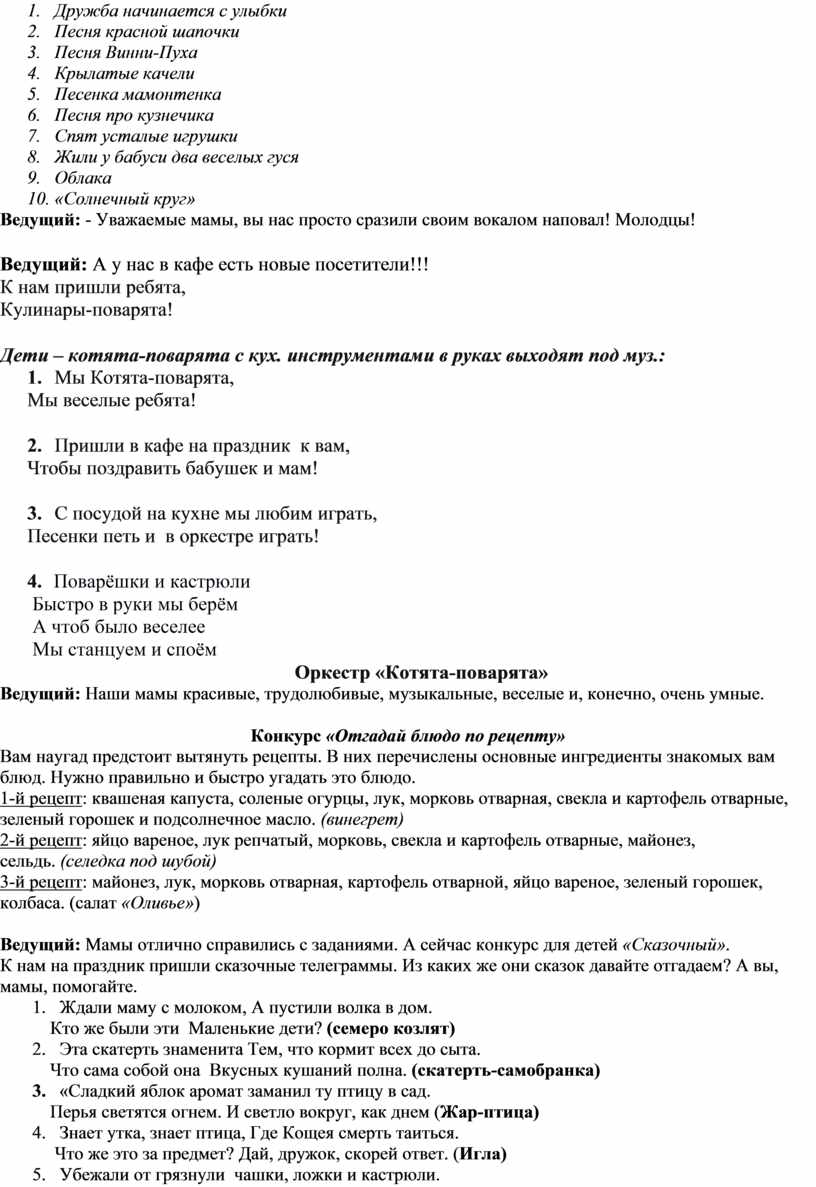 1. Дружба начинается с улыбки
2. Песня красной шапочки
3. Песня Винни-Пуха
4. Крылатые качели
5. Песенка мамонтенка
6. Песня про кузнечика
7. Спят усталые игрушки
8. Жили у бабуси два веселых гуся
9. Облака
10. «Солнечный круг»
Ведущий: - Уважаемые мамы, вы нас просто сразили своим вокалом наповал! Молодцы!

Ведущий: А у нас в кафе есть новые посетители!!!
К нам пришли ребята,
Кулинары-поварята!

Дети – котята-поварята с кух. инструментами в руках выходят под муз.:
1. Мы Котята-поварята,
Мы веселые ребята!

2. Пришли в кафе на праздник к вам,
Чтобы поздравить бабушек и мам!

3. С посудой на кухне мы любим играть,
Песенки петь и в оркестре играть!

4. Поварёшки и кастрюли
Быстро в руки мы берём
А чтоб было веселее
Мы станцуем и споём

Оркестр «Котята-поварята»
Ведущий: Наши мамы красивые, трудолюбивые, музыкальные, веселые и, конечно, очень умные.

Конкурс «Отгадай блюдо по рецепту»
Вам наугад предстоит вытянуть рецепты. В них перечислены основные ингредиенты знакомых вам блюд. Нужно правильно и быстро угадать это блюдо.
1-й рецепт: квашеная капуста, соленые огурцы, лук, морковь отварная, свекла и картофель отварные, зеленый горошек и подсолнечное масло. (винегрет)
2-й рецепт: яйцо вареное, лук репчатый, морковь, свекла и картофель отварные, майонез, сельдь. (селедка под шубой)
3-й рецепт: майонез, лук, морковь отварная, картофель отварной, яйцо вареное, зеленый горошек, колбаса. (салат «Оливье»)

Ведущий: Мамы отлично справились с заданиями. А сейчас конкурс для детей «Сказочный».
К нам на праздник пришли сказочные телеграммы. Из каких же они сказок давайте отгадаем? А вы, мамы, помогайте.
1. Ждали маму с молоком, А пустили волка в дом.
Кто же были эти Маленькие дети? (семеро козлят)
2. Эта скатерть знаменита Тем, что кормит всех до сыта.
Что сама собой она Вкусных кушаний полна. (скатерть-самобранка)
3. «Сладкий яблок аромат заманил ту птицу в сад.
Перья светятся огнем. И светло вокруг, как днем (Жар-птица)
4. Знает утка, знает птица, Где Кощея смерть таиться.
Что же это за предмет? Дай, дружок, скорей ответ. (Игла)
5. Убежали от грязнули чашки, ложки и кастрюли.